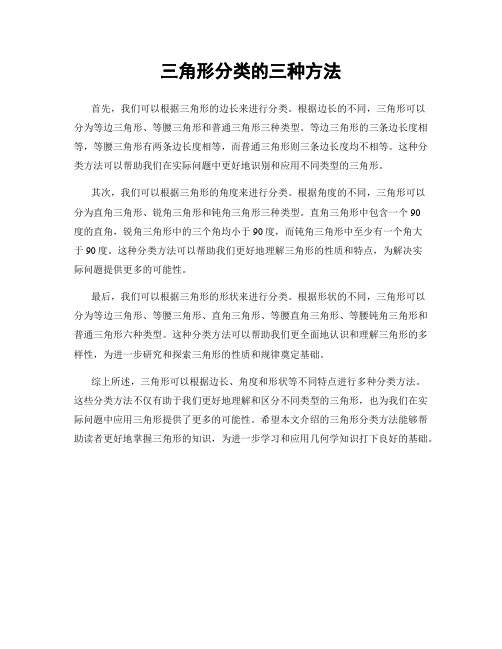 三角形分类的三种方法

首先，我们可以根据三角形的边长来进行分类。根据边长的不同，三角形可以分为等边三角形、等腰三角形和普通三角形三种类型。等边三角形的三条边长度相等，等腰三角形有两条边长度相等，而普通三角形则三条边长度均不相等。这种分类方法可以帮助我们在实际问题中更好地识别和应用不同类型的三角形。

其次，我们可以根据三角形的角度来进行分类。根据角度的不同，三角形可以分为直角三角形、锐角三角形和钝角三角形三种类型。直角三角形中包含一个90度的直角，锐角三角形中的三个角均小于90度，而钝角三角形中至少有一个角大于90度。这种分类方法可以帮助我们更好地理解三角形的性质和特点，为解决实际问题提供更多的可能性。

最后，我们可以根据三角形的形状来进行分类。根据形状的不同，三角形可以分为等边三角形、等腰三角形、直角三角形、等腰直角三角形、等腰钝角三角形和普通三角形六种类型。这种分类方法可以帮助我们更全面地认识和理解三角形的多样性，为进一步研究和探索三角形的性质和规律奠定基础。

综上所述，三角形可以根据边长、角度和形状等不同特点进行多种分类方法。这些分类方法不仅有助于我们更好地理解和区分不同类型的三角形，也为我们在实际问题中应用三角形提供了更多的可能性。希望本文介绍的三角形分类方法能够帮助读者更好地掌握三角形的知识，为进一步学习和应用几何学知识打下良好的基础。